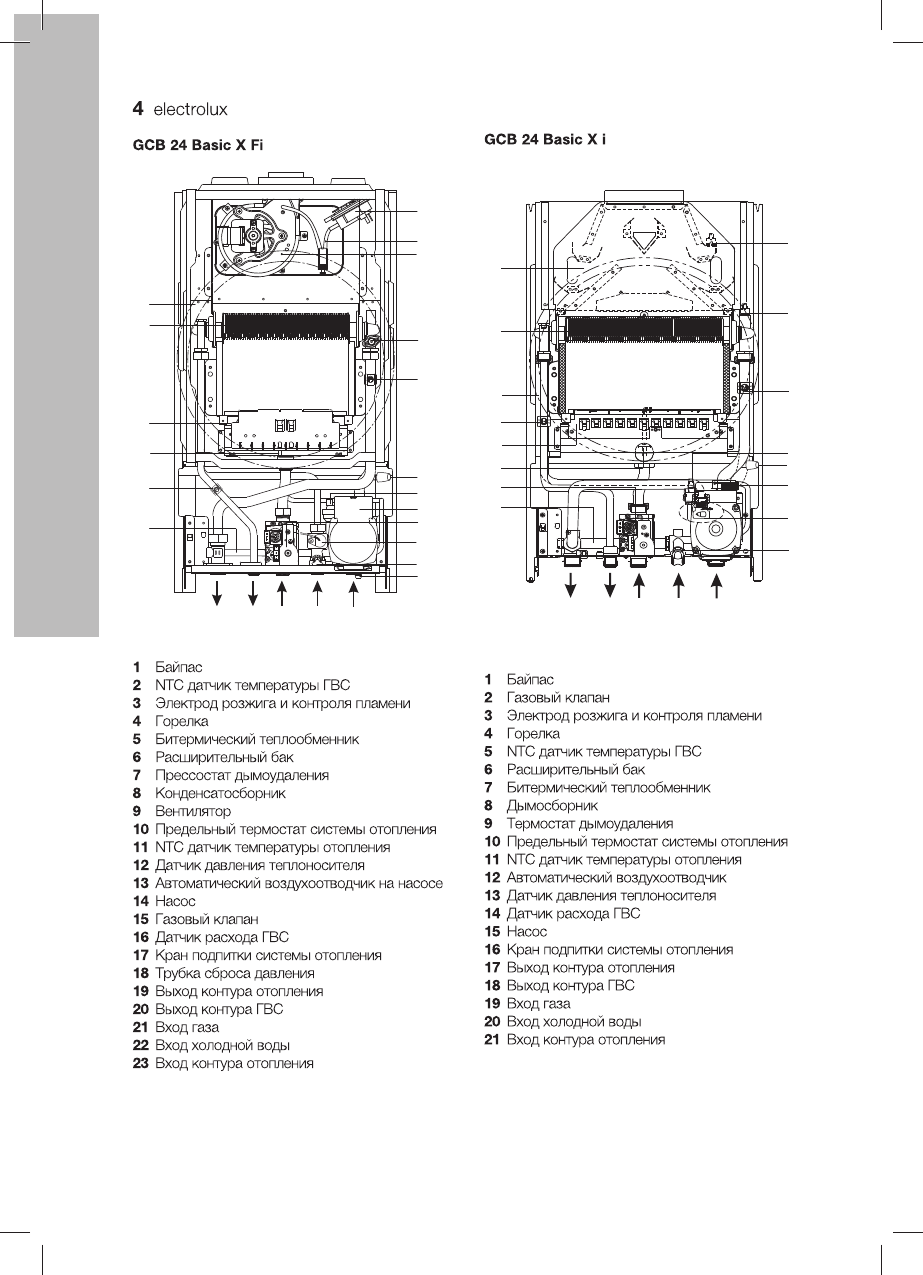 4 electrolux

GCB 24 Basic X Fi

1 Байпас
2 NTC датчик температуры ГВС
3 Электрод розжига и контроля пламени
4 Горелка
5 Битермический теплообменник
6 Расширительный бак
7 Прессостат дымоудаления
8 Конденсатосборник
9 Вентилятор
10 Предельный термостат системы отопления
11 NTC датчик температуры отопления
12 Датчик давления теплоносителя
13 Автоматический воздухоотводчик на насосе
14 Насос
15 Газовый клапан
16 Датчик расхода ГВС
17 Кран подпитки системы отопления
18 Трубка сброса давления
19 Выход контура отопления
20 Выход контура ГВС
21 Вход газа
22 Вход холодной воды
23 Вход контура отопления

GCB 24 Basic X i

1 Байпас
2 Газовый клапан
3 Электрод розжига и контроля пламени
4 Горелка
5 NTC датчик температуры ГВС
6 Расширительный бак
7 Битермический теплообменник
8 Дымосборник
9 Термостат дымоудаления
10 Предельный термостат системы отопления
11 NTC датчик температуры отопления
12 Автоматический воздухоотводчик
13 Датчик давления теплоносителя
14 Датчик расхода ГВС
15 Насос
16 Кран подпитки системы отопления
17 Выход контура отопления
18 Выход контура ГВС
19 Вход газа
20 Вход холодной воды
21 Вход контура отопления